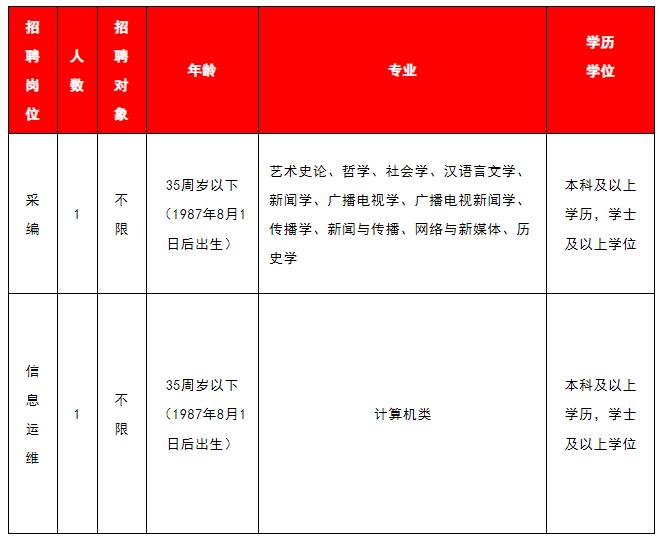 | 招聘岗位 | 人数 | 招聘对象 | 年龄 | 专业 | 学历学位 |
|---|---|---|---|---|---|
| 采编 | 1 | 不限 | 35周岁以下（1987年8月1日后出生） | 艺术史论、哲学、社会学、汉语言文学、新闻学、广播电视学、广播电视新闻学、传播学、新闻与传播、网络与新媒体、历史学 | 本科及以上学历，学士及以上学位 |
| 信息运维 | 1 | 不限 | 35周岁以下（1987年8月1日后出生） | 计算机类 | 本科及以上学历，学士及以上学位 |